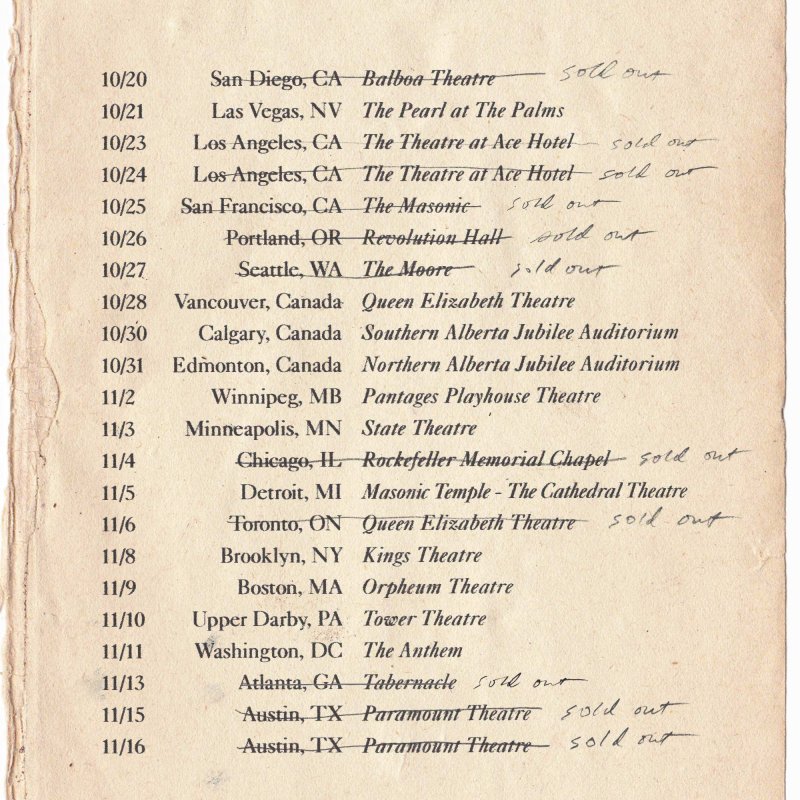 10/20 San Diego, CA Balboa Theatre sold out
10/21 Las Vegas, NV The Pearl at The Palms
10/23 Los Angeles, CA The Theatre at Ace Hotel sold out
10/24 Los Angeles, CA The Theatre at Ace Hotel sold out
10/25 San Francisco, CA The Masonic sold out
10/26 Portland, OR Revolution Hall sold out
10/27 Seattle, WA The Moore sold out
10/28 Vancouver, Canada Queen Elizabeth Theatre
10/30 Calgary, Canada Southern Alberta Jubilee Auditorium
10/31 Edmonton, Canada Northern Alberta Jubilee Auditorium
11/2 Winnipeg, MB Pantages Playhouse Theatre
11/3 Minneapolis, MN State Theatre
11/4 Chicago, IL Rockefeller Memorial Chapel sold out
11/5 Detroit, MI Masonic Temple - The Cathedral Theatre
11/6 Toronto, ON Queen Elizabeth Theatre sold out
11/8 Brooklyn, NY Kings Theatre
11/9 Boston, MA Orpheum Theatre
11/10 Upper Darby, PA Tower Theatre
11/11 Washington, DC The Anthem
11/13 Atlanta, GA Tabernacle sold out
11/15 Austin, TX Paramount Theatre sold out
11/16 Austin, TX Paramount Theatre sold out